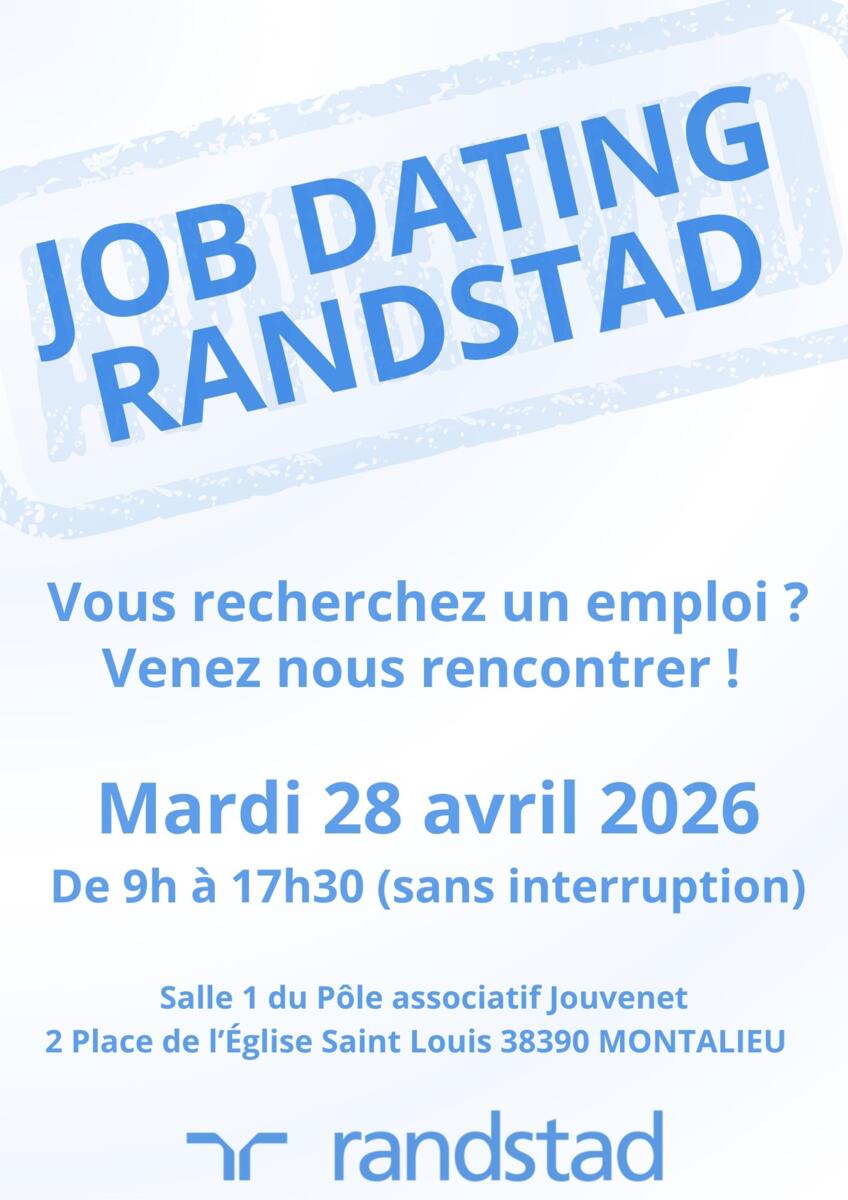 JOB DATING
RANDSTAD

Vous recherchez un emploi ?
Venez nous rencontrer !

Mardi 28 avril 2026
De 9h à 17h30 (sans interruption)

Salle 1 du Pôle associatif Jouvenet
2 Place de l'Église Saint Louis 38390 MONTALIEU

randstad